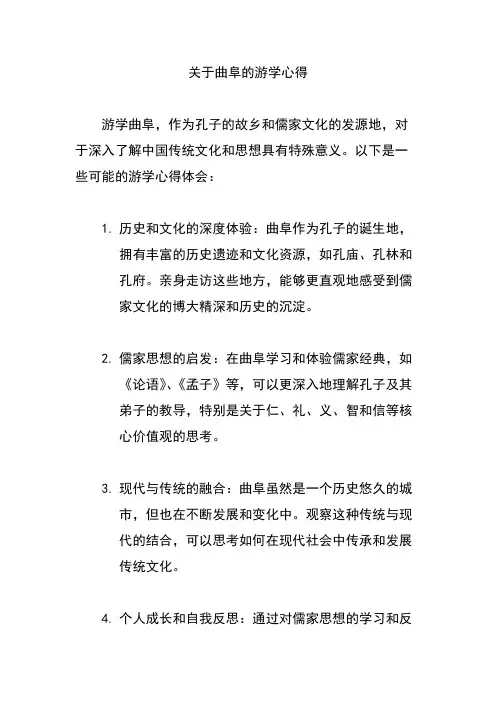 关于曲阜的游学心得

游学曲阜，作为孔子的故乡和儒家文化的发源地，对于深入了解中国传统文化和思想具有特殊意义。以下是一些可能的游学心得体会：

1. 历史和文化的深度体验：曲阜作为孔子的诞生地，拥有丰富的历史遗迹和文化资源，如孔庙、孔林和孔府。亲身走访这些地方，能够更直观地感受到儒家文化的博大精深和历史的沉淀。

2. 儒家思想的启发：在曲阜学习和体验儒家经典，如《论语》、《孟子》等，可以更深入地理解孔子及其弟子的教导，特别是关于仁、礼、义、智和信等核心价值观的思考。

3. 现代与传统的融合：曲阜虽然是一个历史悠久的城市，但也在不断发展和变化中。观察这种传统与现代的结合，可以思考如何在现代社会中传承和发展传统文化。

4. 个人成长和自我反思：通过对儒家思想的学习和反